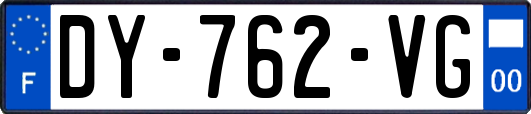 F
DY-762-VG
00